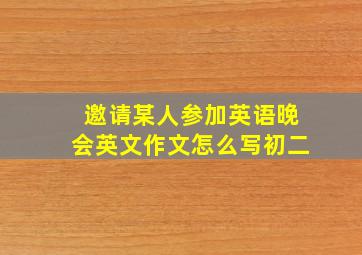 邀请某人参加英语晚会英文作文怎么写初二